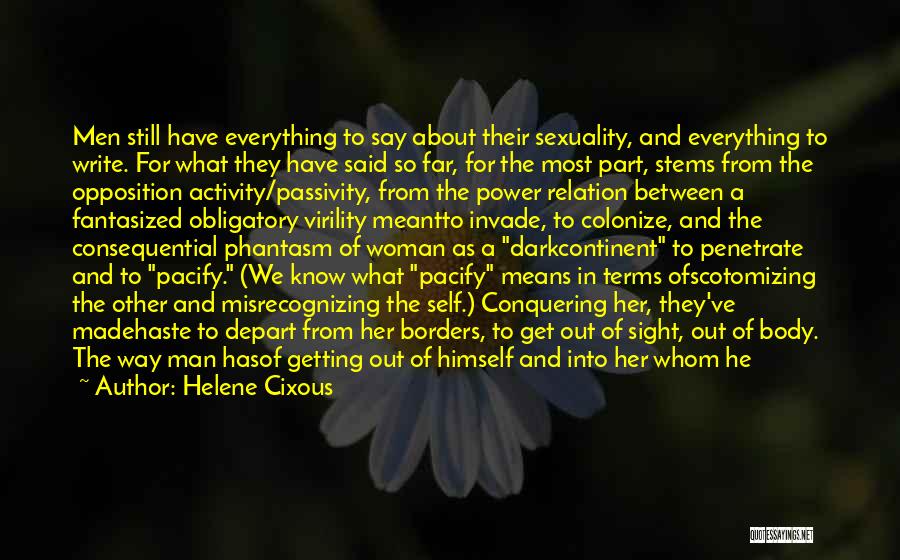 Men still have everything to say about their sexuality, and everything to write. For what they have said so far, for the most part, stems from the opposition activity/passivity, from the power relation between a fantasized obligatory virility meantto invade, to colonize, and the consequential phantasm of woman as a "darkcontinent" to penetrate and to "pacify." (We know what "pacify" means in terms ofscotomizing the other and misrecognizing the self.) Conquering her, they've madehaste to depart from her borders, to get out of sight, out of body. The way man hasof getting out of himself and into her whom he

~ Author: Helene Cixous

QUOTESSAYINGS.NET